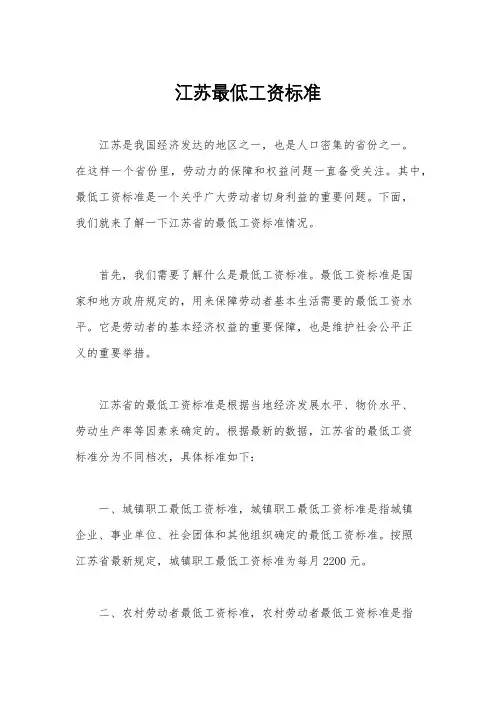 江苏最低工资标准

江苏是我国经济发达的地区之一，也是人口密集的省份之一。在这样一个省份里，劳动力的保障和权益问题一直备受关注。其中，最低工资标准是一个关乎广大劳动者切身利益的重要问题。下面，我们就来了解一下江苏省的最低工资标准情况。

首先，我们需要了解什么是最低工资标准。最低工资标准是国家和地方政府规定的，用来保障劳动者基本生活需要的最低工资水平。它是劳动者的基本经济权益的重要保障，也是维护社会公平正义的重要举措。

江苏省的最低工资标准是根据当地经济发展水平、物价水平、劳动生产率等因素来确定的。根据最新的数据，江苏省的最低工资标准分为不同档次，具体标准如下：

一、城镇职工最低工资标准，城镇职工最低工资标准是指城镇企业、事业单位、社会团体和其他组织确定的最低工资标准。按照江苏省最新规定，城镇职工最低工资标准为每月 2200 元。

二、农村劳动者最低工资标准，农村劳动者最低工资标准是指